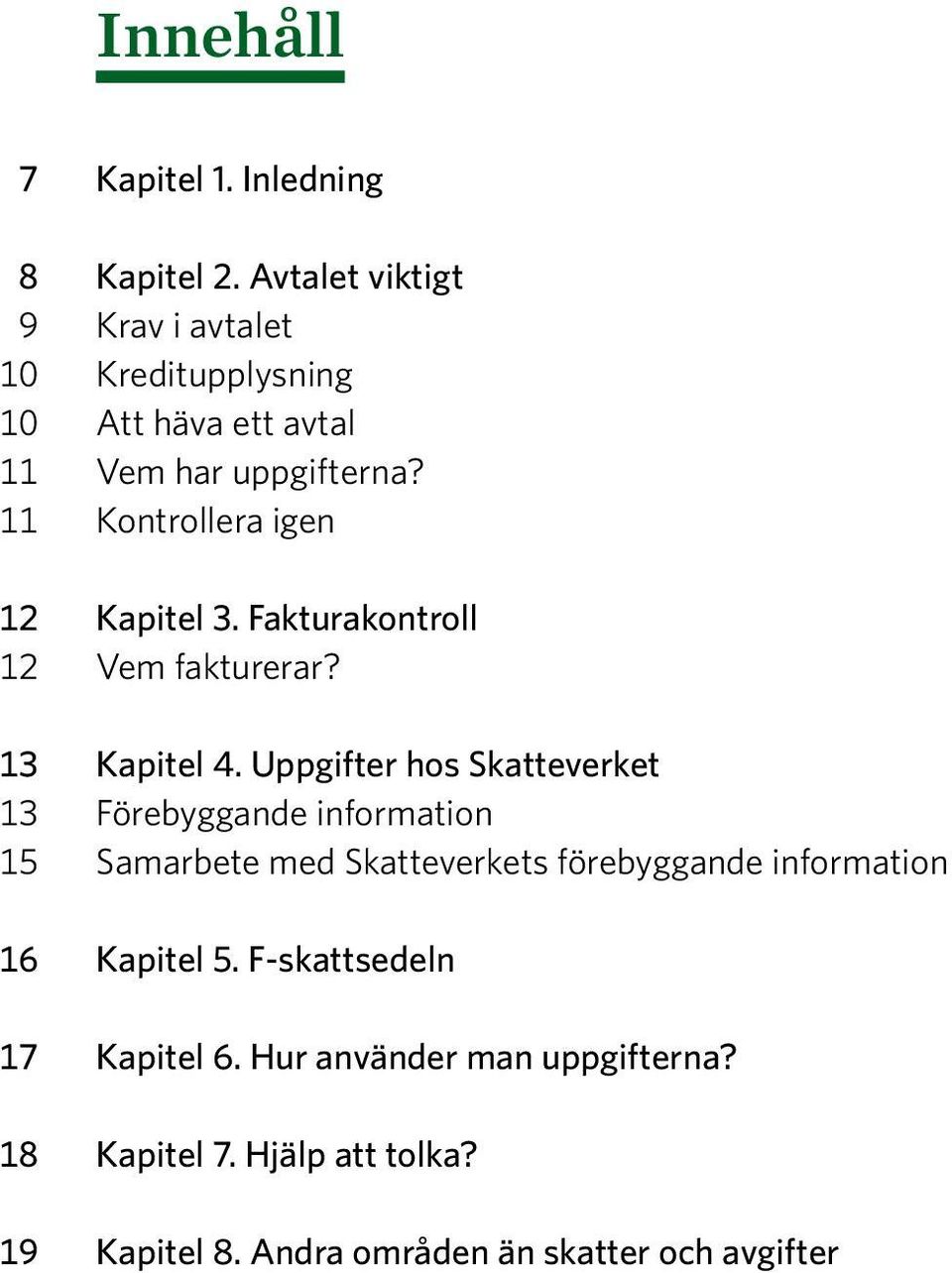 Innehåll

7 Kapitel 1. Inledning

8 Kapitel 2. Avtalet viktigt
9 Krav i avtalet
10 Kreditupplysning
10 Att häva ett avtal
11 Vem har uppgifterna?
11 Kontrollera igen

12 Kapitel 3. Fakturakontroll
12 Vem fakturerar?

13 Kapitel 4. Uppgifter hos Skatteverket
13 Förebyggande information
15 Samarbete med Skatteverkets förebyggande information

16 Kapitel 5. F-skattsedeln

17 Kapitel 6. Hur använder man uppgifterna?

18 Kapitel 7. Hjälp att tolka?

19 Kapitel 8. Andra områden än skatter och avgifter